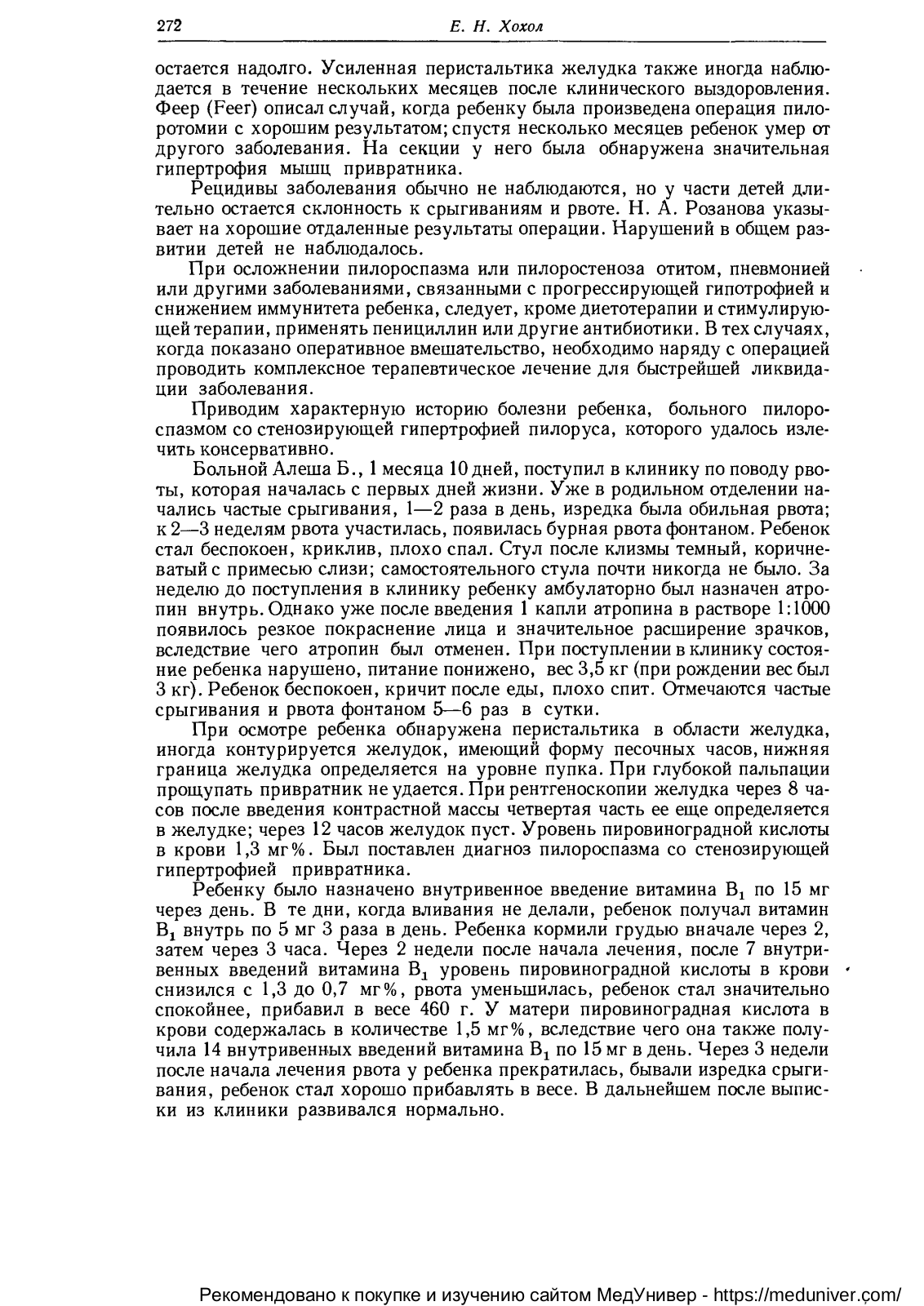 272 Е. Н. Хохол

остается надолго. Усиленная перистальтика желудка также иногда наблюдается в течение нескольких месяцев после клинического выздоровления. Феер (Feer) описал случай, когда ребенку была произведена операция пилоротомии с хорошим результатом; спустя несколько месяцев ребенок умер от другого заболевания. На секции у него была обнаружена значительная гипертрофия мышц привратника.

Рецидивы заболевания обычно не наблюдаются, но у части детей длительно остается склонность к срыгиваниям и рвоте. Н. А. Розанова указывает на хорошие отдаленные результаты операции. Нарушений в общем развитии детей не наблюдалось.

При осложнении пилороспазма или пилоростеноза отитом, пневмонией или другими заболеваниями, связанными с прогрессирующей гипотрофией и снижением иммунитета ребенка, следует, кроме диетотерапии и стимулирующей терапии, применять пенициллин или другие антибиотики. В тех случаях, когда показано оперативное вмешательство, необходимо наряду с операцией проводить комплексное терапевтическое лечение для быстрейшей ликвидации заболевания.

Приводим характерную историю болезни ребенка, больного пилороспазмом со стенозирующей гипертрофией пилоруса, которого удалось излечить консервативно.

Больной Алеша Б., 1 месяца 10 дней, поступил в клинику по поводу рвоты, которая началась с первых дней жизни. Уже в родильном отделении начались частые срыгивания, 1—2 раза в день, изредка была обильная рвота; к 2—3 неделям рвота участилась, появилась бурная рвота фонтаном. Ребенок стал беспокоен, криклив, плохо спал. Стул после клизмы темный, коричневатый с примесью слизи; самостоятельного стула почти никогда не было. За неделю до поступления в клинику ребенку амбулаторно был назначен атропин внутрь. Однако уже после введения 1 капли атропина в растворе 1:1000 появилось резкое покраснение лица и значительное расширение зрачков, вследствие чего атропин был отменен. При поступлении в клинику состояние ребенка нарушено, питание понижено, вес 3,5 кг (при рождении вес был 3 кг). Ребенок беспокоен, кричит после еды, плохо спит. Отмечаются частые срыгивания и рвота фонтаном 5—6 раз в сутки.

При осмотре ребенка обнаружена перистальтика в области желудка, иногда контурируется желудок, имеющий форму песочных часов, нижняя граница желудка определяется на уровне пупка. При глубокой пальпации прощупать привратник не удается. При рентгеноскопии желудка через 8 часов после введения контрастной массы четвертая часть ее еще определяется в желудке; через 12 часов желудок пуст. Уровень пировиноградной кислоты в крови 1,3 мг%. Был поставлен диагноз пилороспазма со стенозирующей гипертрофией привратника.

Ребенку было назначено внутривенное введение витамина $B_1$ по 15 мг через день. В те дни, когда вливания не делали, ребенок получал витамин $B_1$ внутрь по 5 мг 3 раза в день. Ребенка кормили грудью вначале через 2, затем через 3 часа. Через 2 недели после начала лечения, после 7 внутривенных введений витамина $B_1$ уровень пировиноградной кислоты в крови снизился с 1,3 до 0,7 мг%, рвота уменьшилась, ребенок стал значительно спокойнее, прибавил в весе 460 г. У матери пировиноградная кислота в крови содержалась в количестве 1,5 мг%, вследствие чего она также получила 14 внутривенных введений витамина $B_1$ по 15 мг в день. Через 3 недели после начала лечения рвота у ребенка прекратилась, бывали изредка срыгивания, ребенок стал хорошо прибавлять в весе. В дальнейшем после выписки из клиники развивался нормально.

Рекомендовано к покупке и изучению сайтом МедУнивер - https://meduniver.com/